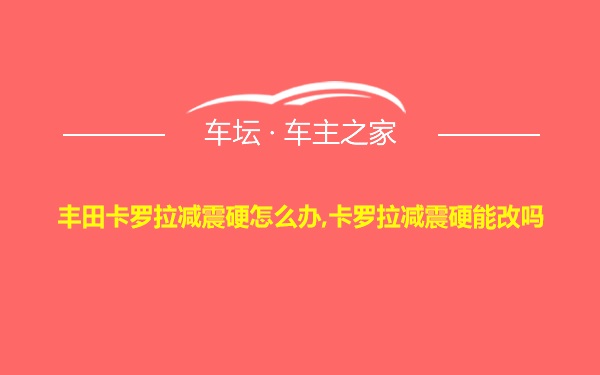 车坛 · 车主之家

丰田卡罗拉减震硬怎么办,卡罗拉减震硬能改吗